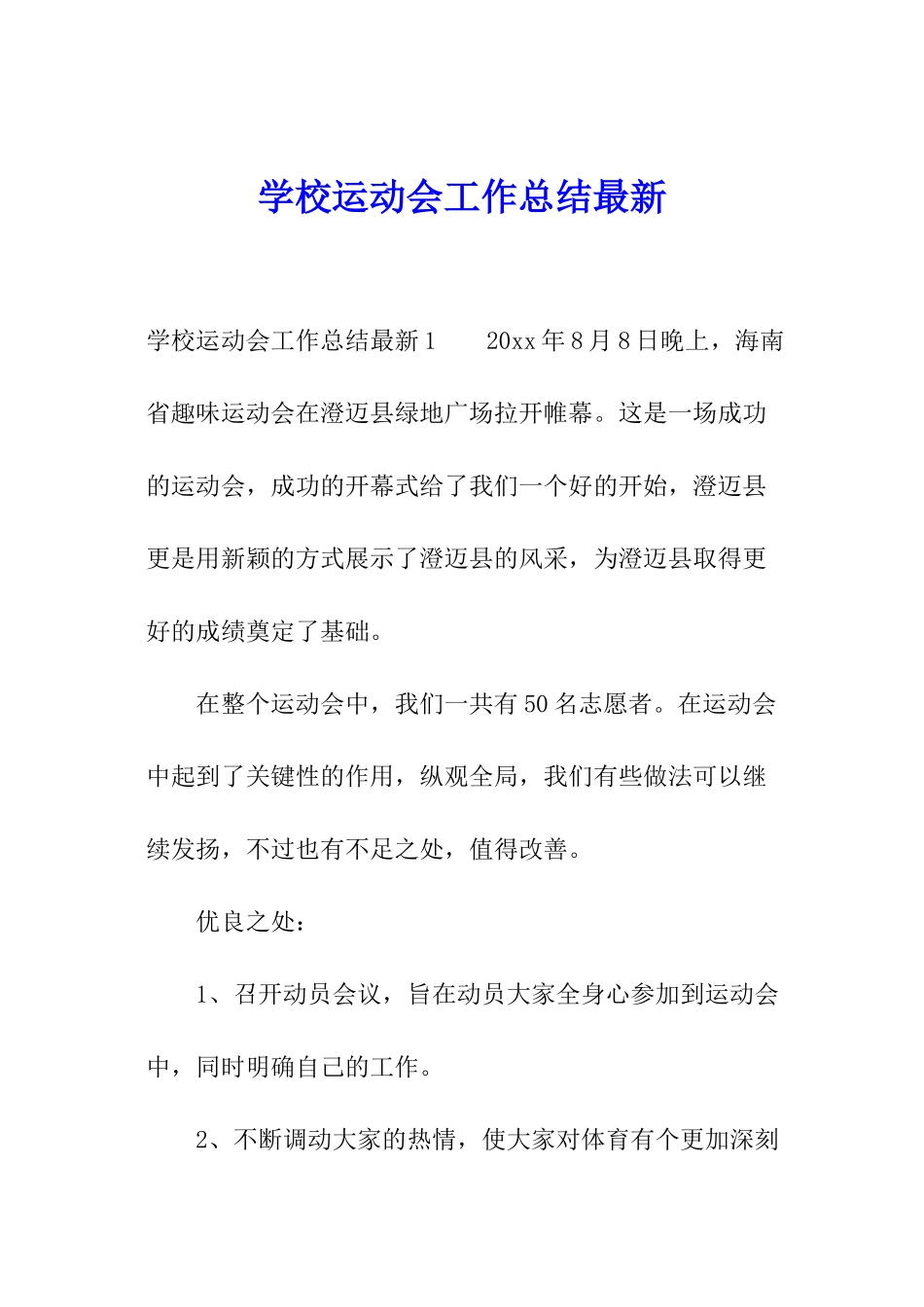 学校运动会工作总结最新

学校运动会工作总结最新1　　20xx年8月8日晚上，海南省趣味运动会在澄迈县绿地广场拉开帷幕。这是一场成功的运动会，成功的开幕式给了我们一个好的开始，澄迈县更是用新颖的方式展示了澄迈县的风采，为澄迈县取得更好的成绩奠定了基础。

在整个运动会中，我们一共有50名志愿者。在运动会中起到了关键性的作用，纵观全局，我们有些做法可以继续发扬，不过也有不足之处，值得改善。

优良之处：

1、召开动员会议，旨在动员大家全身心参加到运动会中，同时明确自己的工作。

2、不断调动大家的热情，使大家对体育有个更加深刻